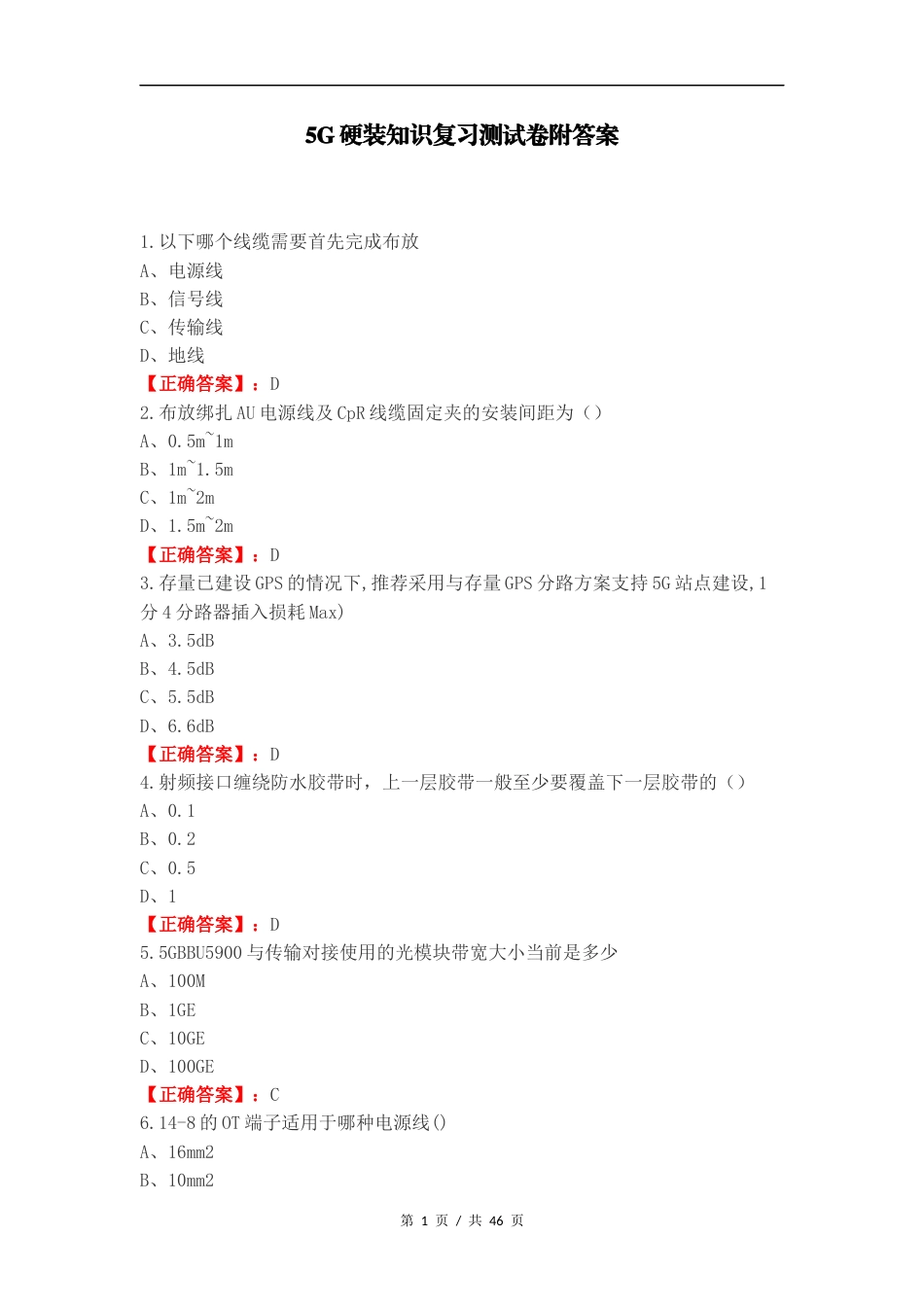 5G 硬装知识复习测试卷附答案

1.以下哪个线缆需要首先完成布放
A、电源线
B、信号线
C、传输线
D、地线
【正确答案】：D
2.布放绑扎 AU 电源线及 CpR 线缆固定夹的安装间距为（）
A、0.5m~1m
B、1m~1.5m
C、1m~2m
D、1.5m~2m
【正确答案】：D
3.存量已建设 GPS 的情况下,推荐采用与存量 GPS 分路方案支持 5G 站点建设,1 分 4 分路器插入损耗 Max)
A、3.5dB
B、4.5dB
C、5.5dB
D、6.6dB
【正确答案】：D
4.射频接口缠绕防水胶带时，上一层胶带一般至少要覆盖下一层胶带的（）
A、0.1
B、0.2
C、0.5
D、1
【正确答案】：D
5.5GBBU5900 与传输对接使用的光模块带宽大小当前是多少
A、100M
B、1GE
C、10GE
D、100GE
【正确答案】：C
6.14-8 的 OT 端子适用于哪种电源线()
A、16mm2
B、10mm2

第 1 页 / 共 46 页